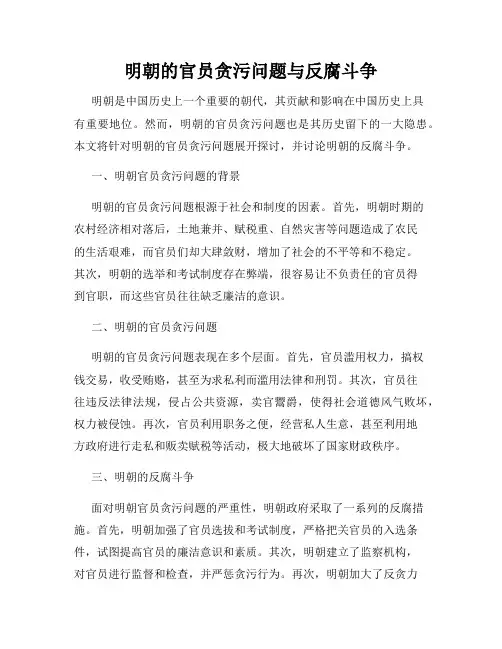 明朝的官员贪污问题与反腐斗争

明朝是中国历史上一个重要的朝代，其贡献和影响在中国历史上具有重要地位。然而，明朝的官员贪污问题也是其历史留下的一大隐患。本文将针对明朝的官员贪污问题展开探讨，并讨论明朝的反腐斗争。

一、明朝官员贪污问题的背景

明朝的官员贪污问题根源于社会和制度的因素。首先，明朝时期的农村经济相对落后，土地兼并、赋税重、自然灾害等问题造成了农民的生活艰难，而官员们却大肆敛财，增加了社会的不平等和不稳定。其次，明朝的选举和考试制度存在弊端，很容易让不负责任的官员得到官职，而这些官员往往缺乏廉洁的意识。

二、明朝的官员贪污问题

明朝的官员贪污问题表现在多个层面。首先，官员滥用权力，搞权钱交易，收受贿赂，甚至为求私利而滥用法律和刑罚。其次，官员往往违反法律法规，侵占公共资源，卖官鬻爵，使得社会道德风气败坏，权力被侵蚀。再次，官员利用职务之便，经营私人生意，甚至利用地方政府进行走私和贩卖赋税等活动，极大地破坏了国家财政秩序。

三、明朝的反腐斗争

面对明朝官员贪污问题的严重性，明朝政府采取了一系列的反腐措施。首先，明朝加强了官员选拔和考试制度，严格把关官员的入选条件，试图提高官员的廉洁意识和素质。其次，明朝建立了监察机构，对官员进行监督和检查，并严惩贪污行为。再次，明朝加大了反贪力